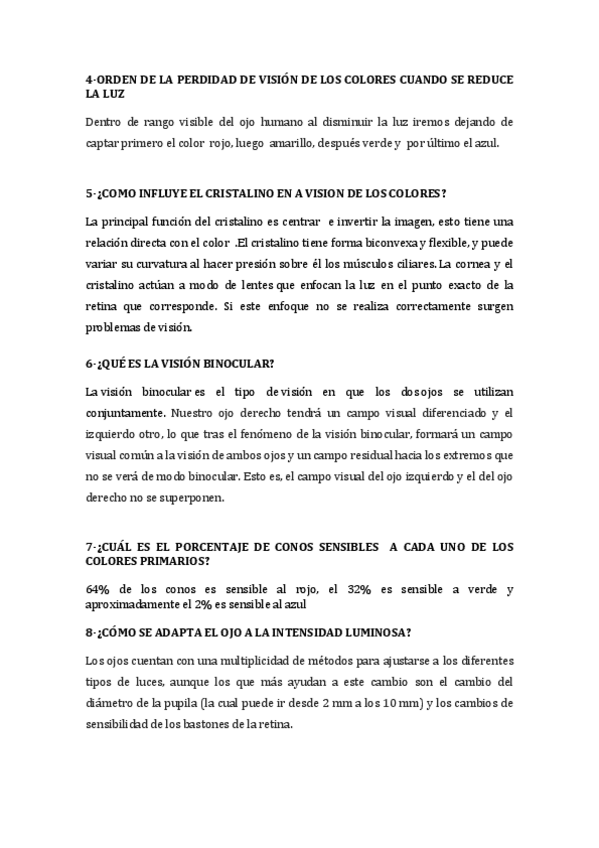 4-ORDEN DE LA PERDIDAD DE VISIÓN DE LOS COLORES CUANDO SE REDUCE LA LUZ

Dentro de rango visible del ojo humano al disminuir la luz iremos dejando de captar primero el color rojo, luego amarillo, después verde y por último el azul.

5-¿COMO INFLUYE EL CRISTALINO EN A VISION DE LOS COLORES?

La principal función del cristalino es centrar e invertir la imagen, esto tiene una relación directa con el color .El cristalino tiene forma biconvexa y flexible, y puede variar su curvatura al hacer presión sobre él los músculos ciliares. La cornea y el cristalino actúan a modo de lentes que enfocan la luz en el punto exacto de la retina que corresponde. Si este enfoque no se realiza correctamente surgen problemas de visión.

6-¿QUÉ ES LA VISIÓN BINOCULAR?

La visión binocular es el tipo de visión en que los dos ojos se utilizan conjuntamente. Nuestro ojo derecho tendrá un campo visual diferenciado y el izquierdo otro, lo que tras el fenómeno de la visión binocular, formará un campo visual común a la visión de ambos ojos y un campo residual hacia los extremos que no se verá de modo binocular. Esto es, el campo visual del ojo izquierdo y el del ojo derecho no se superponen.

7-¿CUÁL ES EL PORCENTAJE DE CONOS SENSIBLES A CADA UNO DE LOS COLORES PRIMARIOS?

64% de los conos es sensible al rojo, el 32% es sensible a verde y aproximadamente el 2% es sensible al azul

8-¿CÓMO SE ADAPTA EL OJO A LA INTENSIDAD LUMINOSA?

Los ojos cuentan con una multiplicidad de métodos para ajustarse a los diferentes tipos de luces, aunque los que más ayudan a este cambio son el cambio del diámetro de la pupila (la cual puede ir desde 2 mm a los 10 mm) y los cambios de sensibilidad de los bastones de la retina.